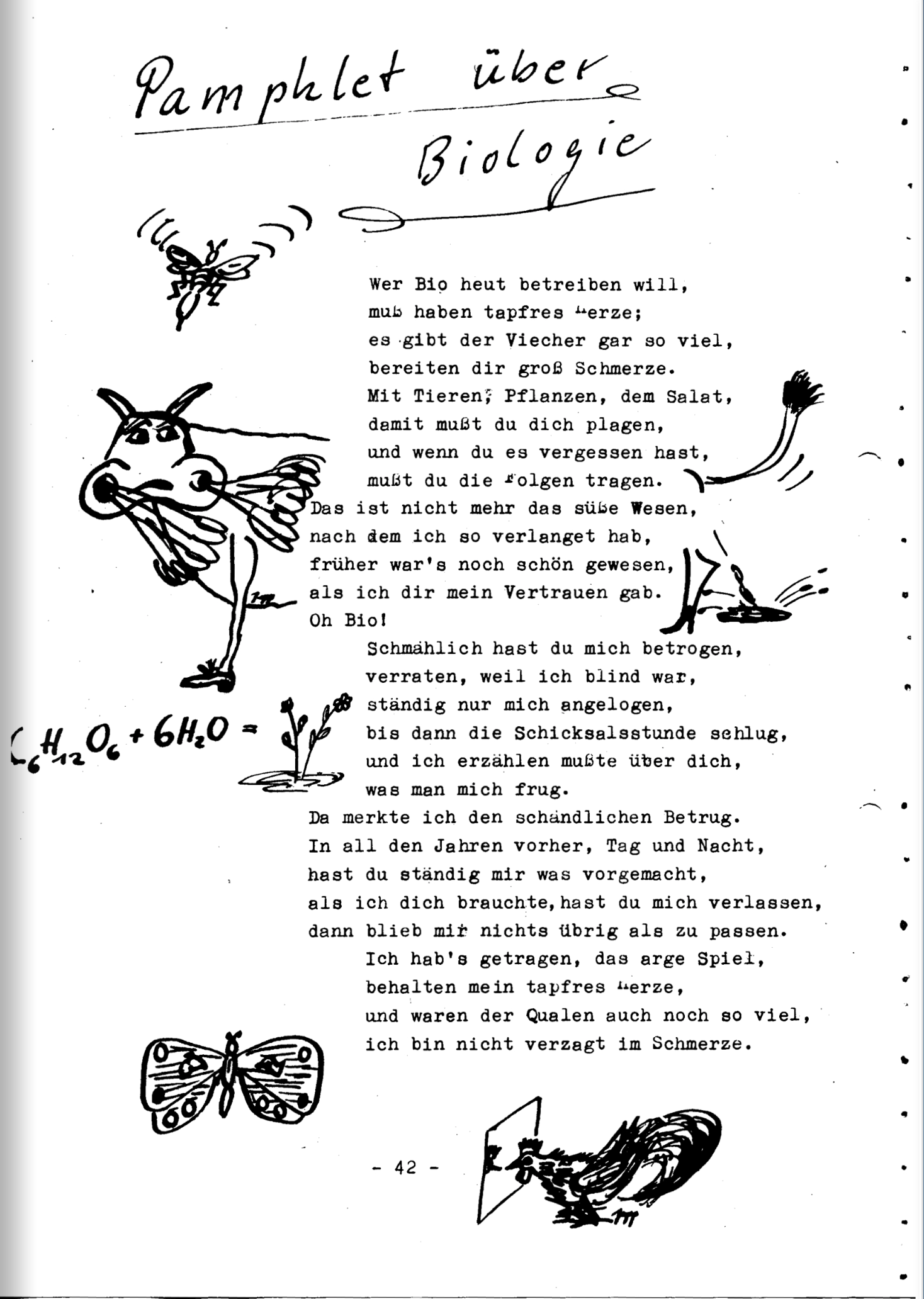 Pamphlet über Biologie

Wer Bio heut betreiben will,
muß haben tapfres Herze;
es gibt der Viecher gar so viel,
bereiten dir groß Schmerze.
Mit Tieren, Pflanzen, dem Salat,
damit mußt du dich plagen,
und wenn du es vergessen hast,
mußt du die Folgen tragen.
Das ist nicht mehr das süße Wesen,
nach dem ich so verlanget hab,
früher war's noch schön gewesen,
als ich dir mein Vertrauen gab.
Oh Bio!
Schmählich hast du mich betrogen,
verraten, weil ich blind war,
ständig nur mich angelogen,
bis dann die Schicksalsstunde schlug,
und ich erzählen mußte über dich,
was man mich frug.
Da merkte ich den schändlichen Betrug.
In all den Jahren vorher, Tag und Nacht,
hast du ständig mir was vorgemacht,
als ich dich brauchte, hast du mich verlassen,
dann blieb mir nichts übrig als zu passen.
Ich hab's getragen, das arge Spiel,
behalten mein tapfres Herze,
und waren der Qualen auch noch so viel,
ich bin nicht verzagt im Schmerze.

$C_6H_{12}O_6 + 6H_2O =$

- 42 -